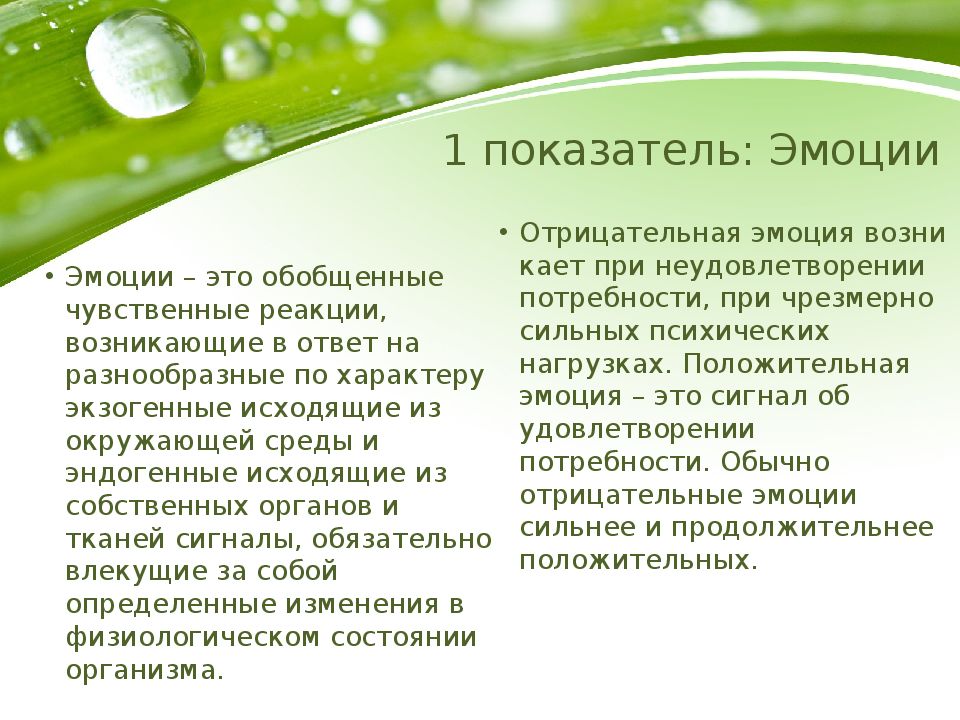 1 показатель: Эмоции

• Эмоции – это обобщенные чувственные реакции, возникающие в ответ на разнообразные по характеру экзогенные исходящие из окружающей среды и эндогенные исходящие из собственных органов и тканей сигналы, обязательно влекущие за собой определенные изменения в физиологическом состоянии организма.

• Отрицательная эмоция возни кает при неудовлетворении потребности, при чрезмерно сильных психических нагрузках. Положительная эмоция – это сигнал об удовлетворении потребности. Обычно отрицательные эмоции сильнее и продолжительнее положительных.